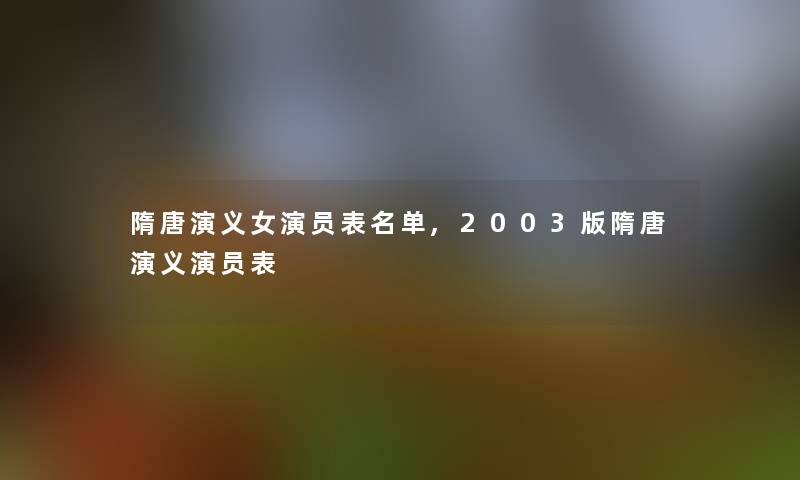 隋唐演义女演员表名单，2003版隋唐演义演员表